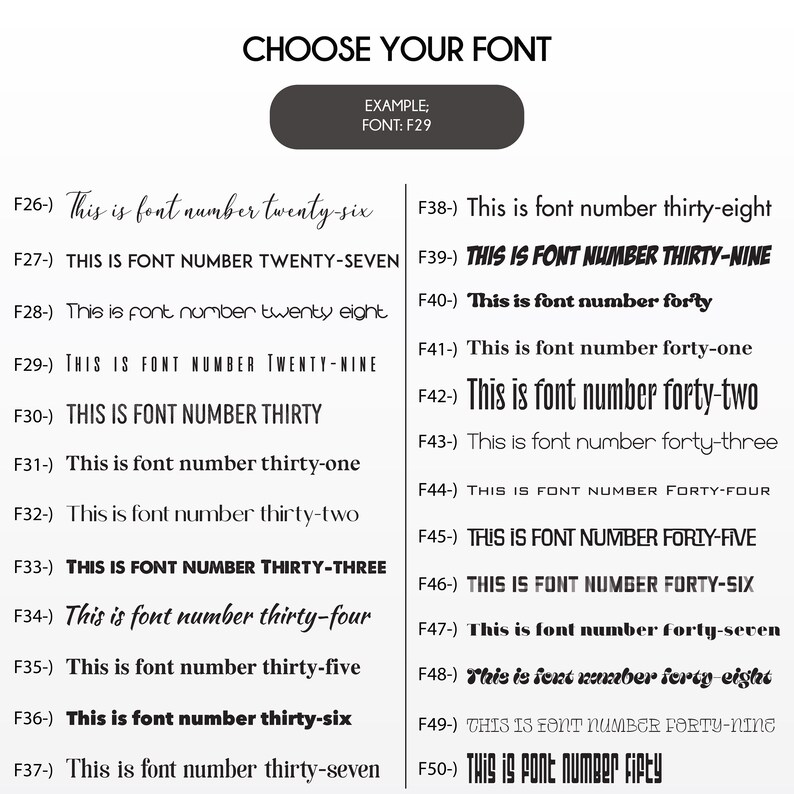 CHOOSE YOUR FONT

EXAMPLE;
FONT: F29

F26-) This is font number twenty-six

F27-) THIS IS FONT NUMBER TWENTY-SEVEN

F28-) This is font number twenty eight

F29-) THIS IS FONT NUMBER TWENTY-NINE

F30-) THIS IS FONT NUMBER THIRTY

F31-) This is font number thirty-one

F32-) This is font number thirty-two

F33-) THIS IS FONT NUMBER THIRTY-THREE

F34-) This is font number thirty-four

F35-) This is font number thirty-five

F36-) This is font number thirty-six

F37-) This is font number thirty-seven

F38-) This is font number thirty-eight

F39-) THIS IS FONT NUMBER THIRTY-NINE

F40-) This is font number forty

F41-) This is font number forty-one

F42-) This is font number forty-two

F43-) This is font number forty-three

F44-) THIS IS FONT NUMBER FORTY-FOUR

F45-) THIS IS FONT NUMBER FORTY-FIVE

F46-) THIS IS FONT NUMBER FORTY-SIX

F47-) This is font number forty-seven

F48-) This is font number forty-eight

F49-) THIS IS FONT NUMBER FORTY-NINE

F50-) THIS IS FONT NUMBER FIFTY